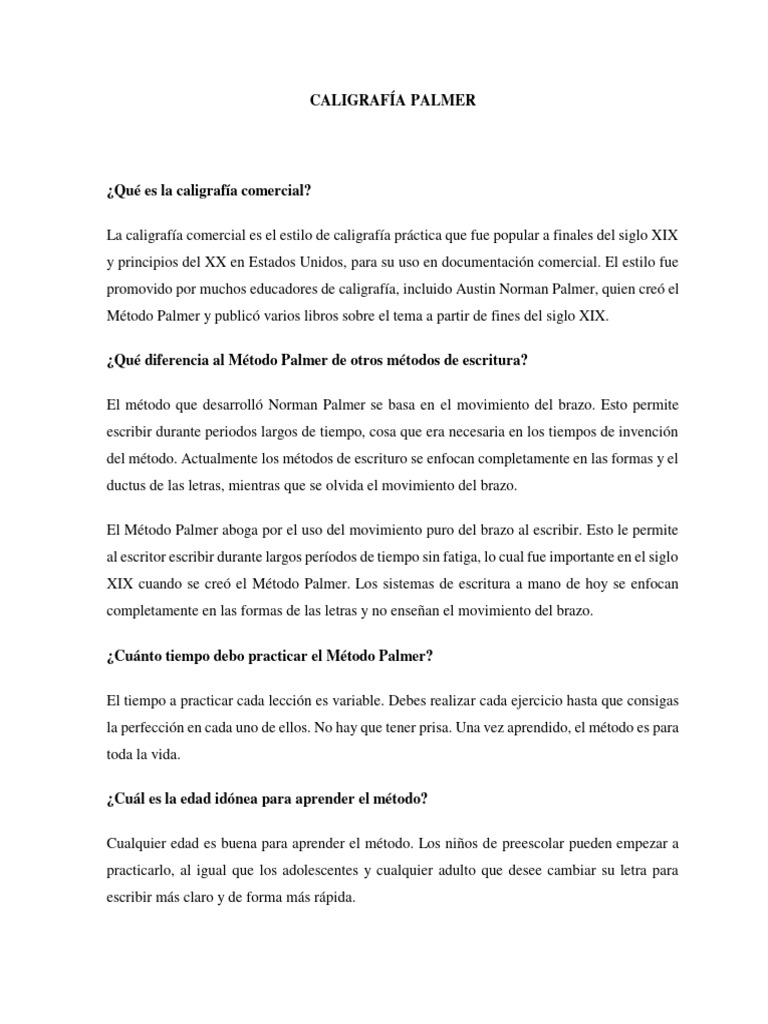 CALIGRAFÍA PALMER

¿Qué es la caligrafía comercial?

La caligrafía comercial es el estilo de caligrafía práctica que fue popular a finales del siglo XIX y principios del XX en Estados Unidos, para su uso en documentación comercial. El estilo fue promovido por muchos educadores de caligrafía, incluido Austin Norman Palmer, quien creó el Método Palmer y publicó varios libros sobre el tema a partir de fines del siglo XIX.

¿Qué diferencia al Método Palmer de otros métodos de escritura?

El método que desarrolló Norman Palmer se basa en el movimiento del brazo. Esto permite escribir durante periodos largos de tiempo, cosa que era necesaria en los tiempos de invención del método. Actualmente los métodos de escrituro se enfocan completamente en las formas y el ductus de las letras, mientras que se olvida el movimiento del brazo.

El Método Palmer aboga por el uso del movimiento puro del brazo al escribir. Esto le permite al escritor escribir durante largos períodos de tiempo sin fatiga, lo cual fue importante en el siglo XIX cuando se creó el Método Palmer. Los sistemas de escritura a mano de hoy se enfocan completamente en las formas de las letras y no enseñan el movimiento del brazo.

¿Cuánto tiempo debo practicar el Método Palmer?

El tiempo a practicar cada lección es variable. Debes realizar cada ejercicio hasta que consigas la perfección en cada uno de ellos. No hay que tener prisa. Una vez aprendido, el método es para toda la vida.

¿Cuál es la edad idónea para aprender el método?

Cualquier edad es buena para aprender el método. Los niños de preescolar pueden empezar a practicarlo, al igual que los adolescentes y cualquier adulto que desee cambiar su letra para escribir más claro y de forma más rápida.